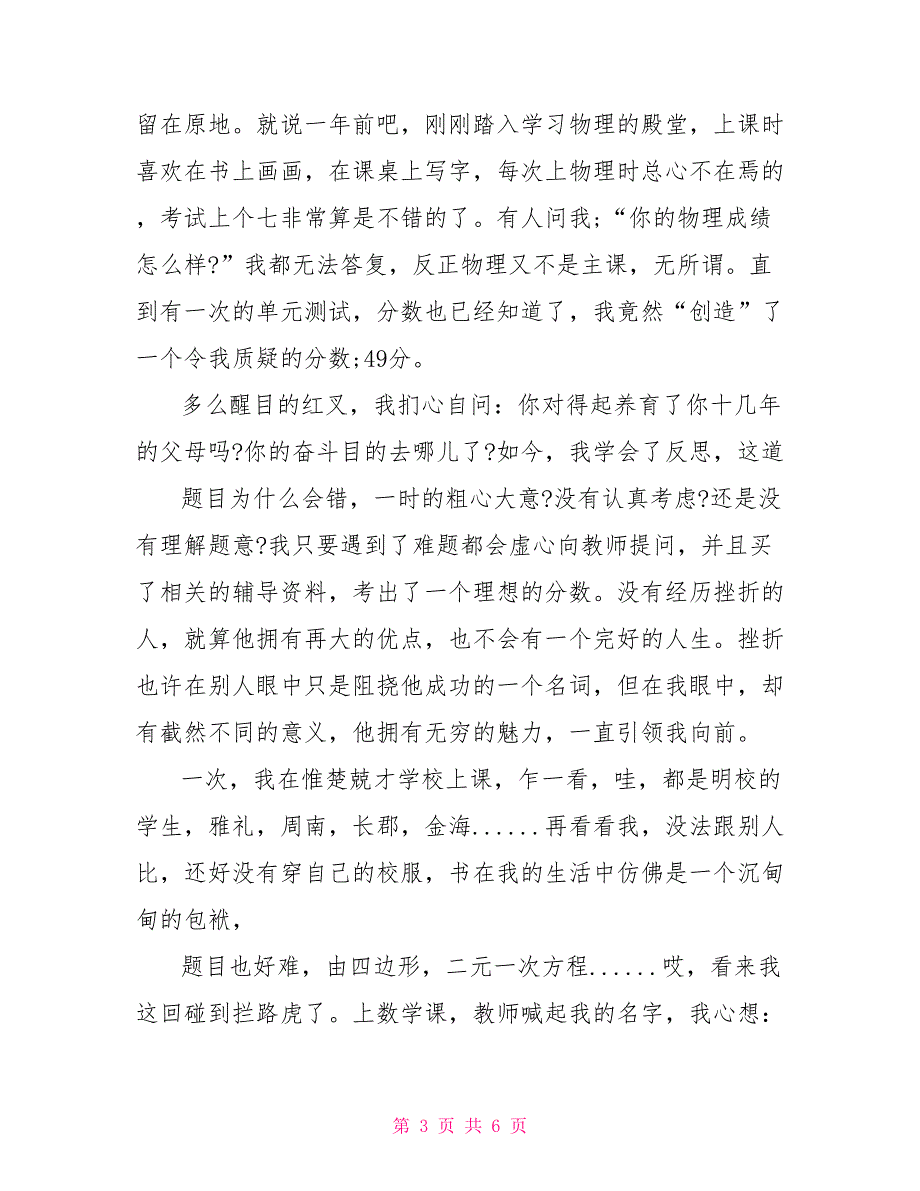 留在原地。就说一年前吧，刚刚踏入学习物理的殿堂，上课时喜欢在书上画画，在课桌上写字，每次上物理时总心不在焉的，考试上个七非常算是不错的了。有人问我;“你的物理成绩怎么样?”我都无法答复，反正物理又不是主课，无所谓。直到有一次的单元测试，分数也已经知道了，我竟然“创造”了一个令我质疑的分数;49分。

多么醒目的红叉，我扪心自问：你对得起养育了你十几年的父母吗?你的奋斗目的去哪儿了?如今，我学会了反思，这道

题目为什么会错，一时的粗心大意?没有认真考虑?还是没有理解题意?我只要遇到了难题都会虚心向教师提问，并且买了相关的辅导资料，考出了一个理想的分数。没有经历挫折的人，就算他拥有再大的优点，也不会有一个完好的人生。挫折也许在别人眼中只是阻挠他成功的一个名词，但在我眼中，却有截然不同的意义，他拥有无穷的魅力，一直引领我向前。

一次，我在惟楚兢才学校上课，乍一看，哇，都是明校的学生，雅礼，周南，长郡，金海......再看看我，没法跟别人比，还好没有穿自己的校服，书在我的生活中仿佛是一个沉甸甸的包袱，

题目也好难，由四边形，二元一次方程......哎，看来我这回碰到拦路虎了。上数学课，教师喊起我的名字，我心想：

第 3 页 共 6 页